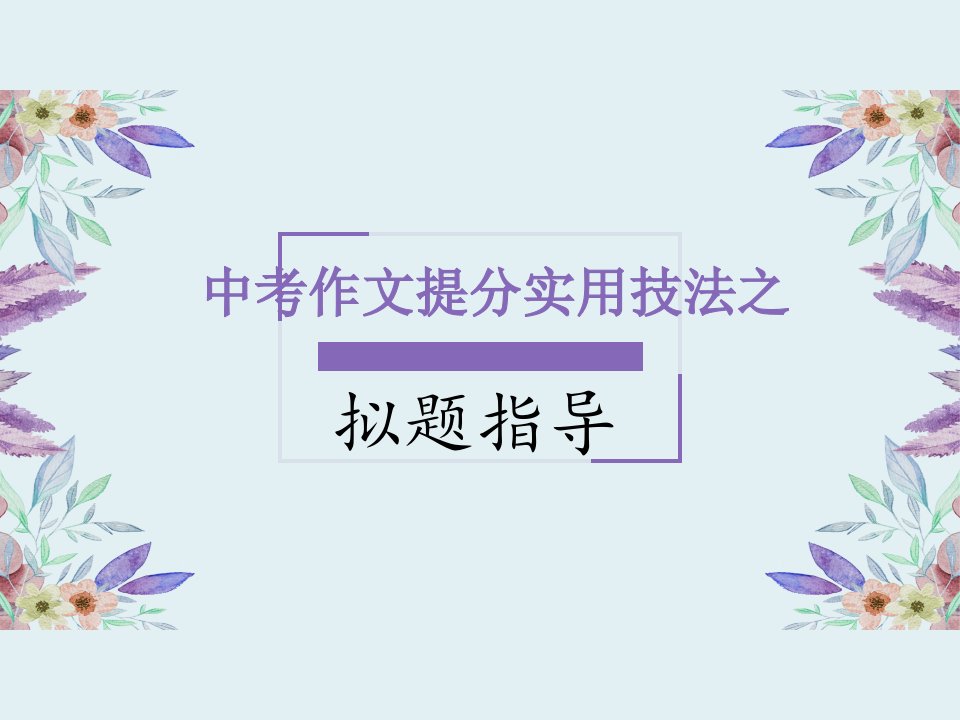 中考作文提分实用技法之

拟题指导